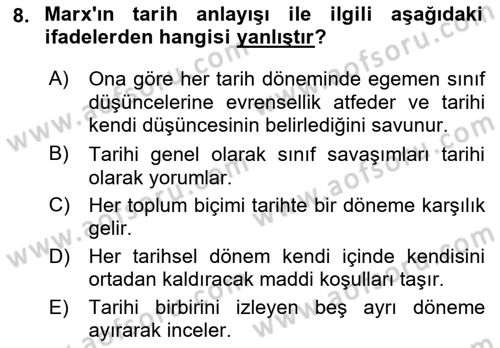 8. Marx'ın tarih anlayışı ile ilgili aşağıdaki ifadelerden hangisi yanlıştır?

A) Ona göre her tarih döneminde egemen sınıf düşüncelerine evrensellik atfeder ve tarihi kendi düşüncesinin belirlediğini savunur.

B) Tarihi genel olarak sınıf savaşımları tarihi olarak yorumlar.

C) Her toplum biçimi tarihte bir döneme karşılık gelir.

D) Her tarihsel dönem kendi içinde kendisini ortadan kaldıracak maddi koşulları taşır.

E) Tarihi birbirini izleyen beş ayrı döneme ayırarak inceler.

www.aofsoru.com